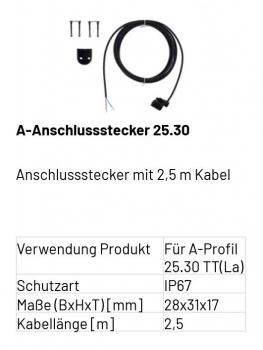 A-Anschlussstecker 25.30

Anschlussstecker mit 2,5 m Kabel

| Verwendung Produkt | Für A-Profil 25.30 TT(La) |
|---|---|
| Schutzart | IP67 |
| Maße (BxHxT) [mm] | 28x31x17 |
| Kabellänge [m] | 2,5 |